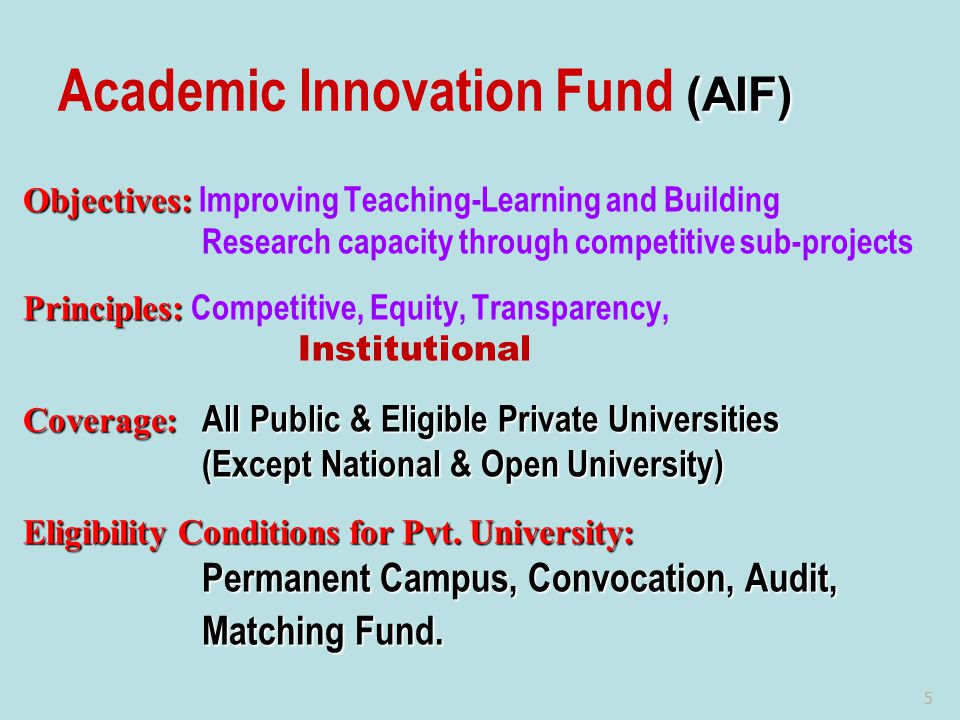 Academic Innovation Fund (AIF)

Objectives: Improving Teaching-Learning and Building Research capacity through competitive sub-projects

Principles: Competitive, Equity, Transparency, Institutional

Coverage: All Public & Eligible Private Universities (Except National & Open University)

Eligibility Conditions for Pvt. University:
Permanent Campus, Convocation, Audit, Matching Fund.

5